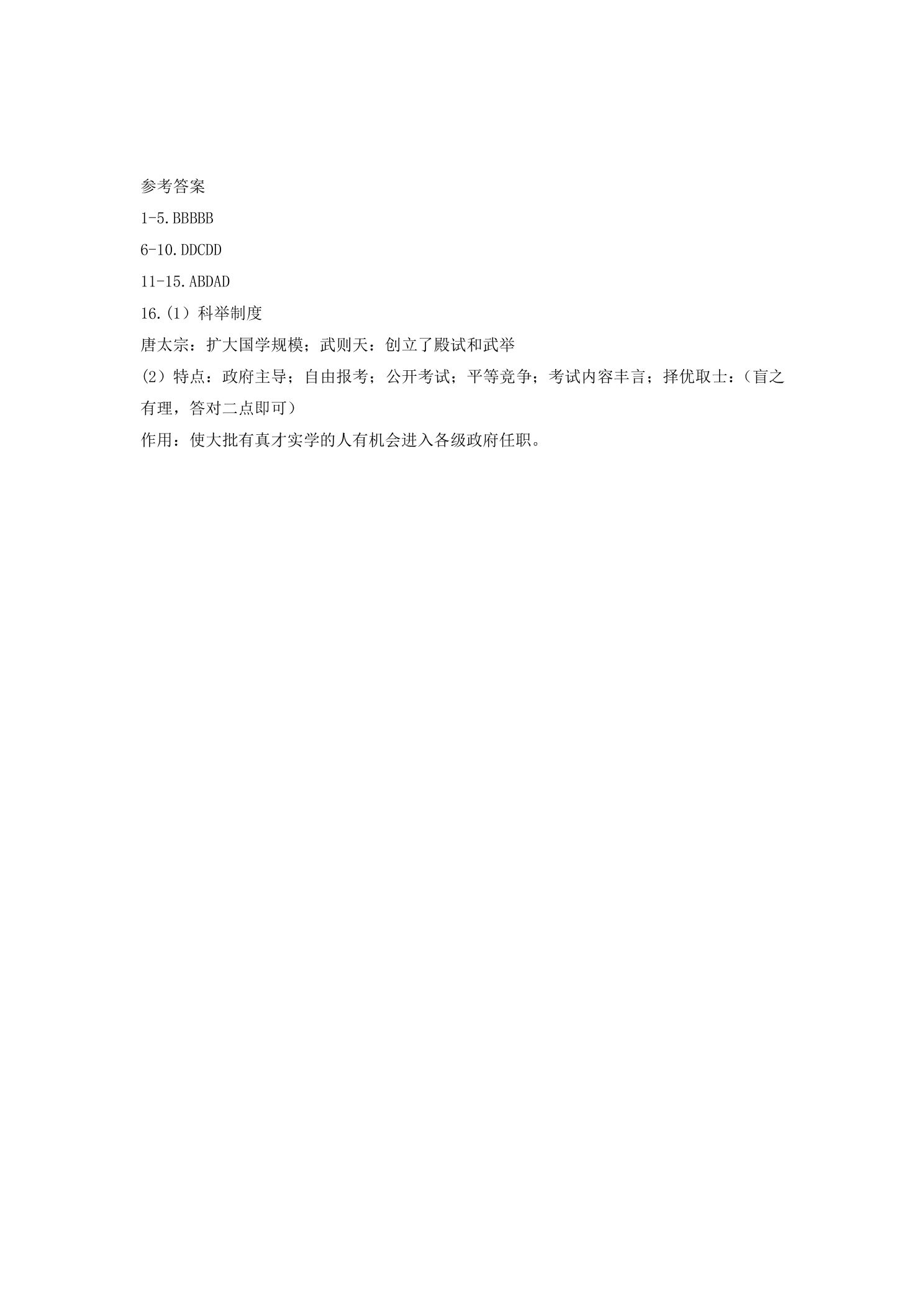 参考答案
1-5.BBBBB
6-10.DDCDD
11-15.ABDAD
16.(1）科举制度
唐太宗：扩大国学规模；武则天：创立了殿试和武举
(2）特点：政府主导；自由报考；公开考试；平等竞争；考试内容丰言；择优取士：（盲之有理，答对二点即可）
作用：使大批有真才实学的人有机会进入各级政府任职。